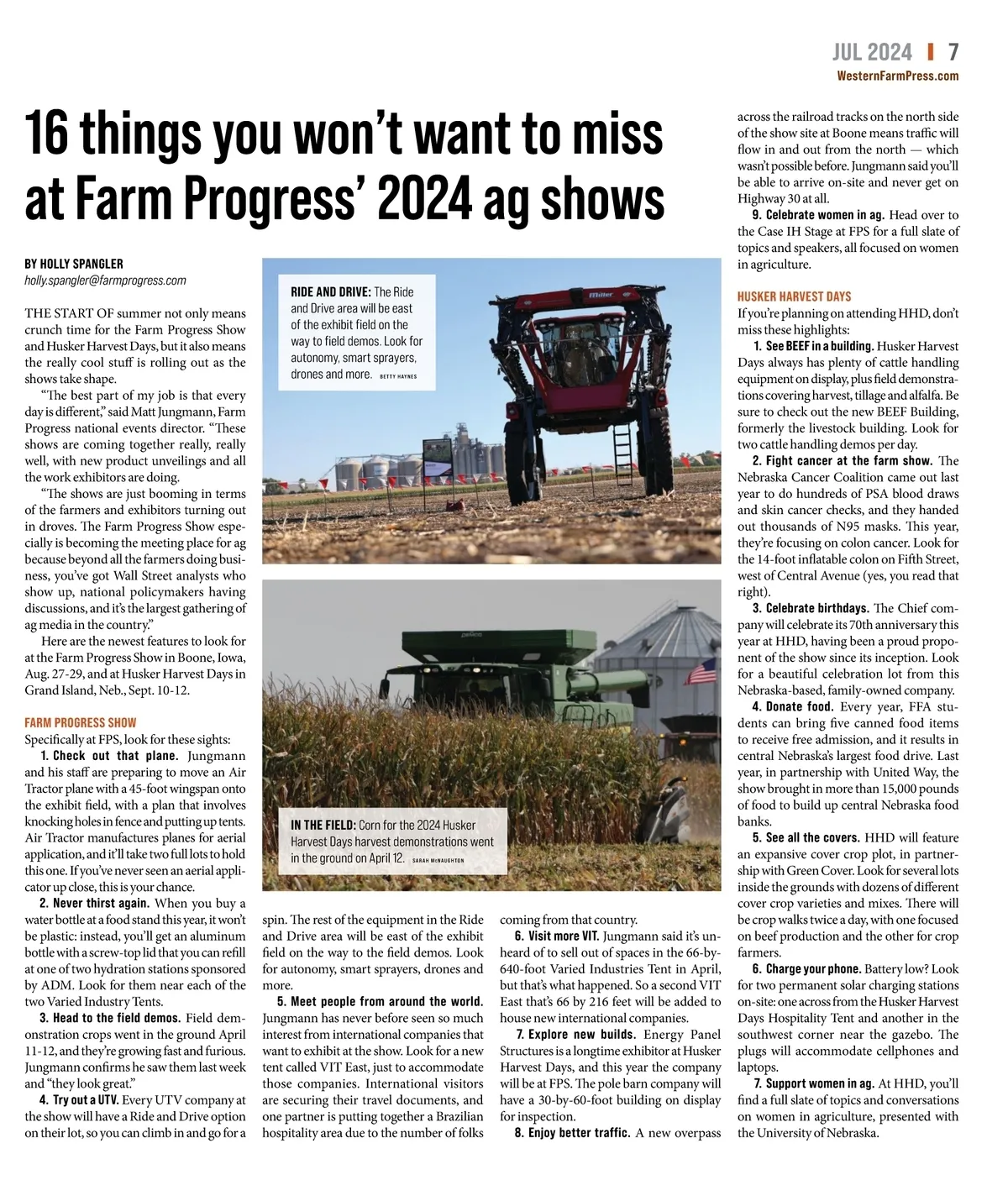 JUL 2024 | 7
WesternFarmPress.com

16 things you won't want to miss at Farm Progress' 2024 ag shows

BY HOLLY SPANGLER
holly.spangler@farmprogress.com

THE START OF summer not only means crunch time for the Farm Progress Show and Husker Harvest Days, but it also means the really cool stuff is rolling out as the shows take shape.

"The best part of my job is that every day is different," said Matt Jungmann, Farm Progress national events director. "These shows are coming together really, really well, with new product unveilings and all the work exhibitors are doing.

"The shows are just booming in terms of the farmers and exhibitors turning out in droves. The Farm Progress Show especially is becoming the meeting place for ag because beyond all the farmers doing business, you've got Wall Street analysts who show up, national policymakers having discussions, and it's the largest gathering of ag media in the country."

Here are the newest features to look for at the Farm Progress Show in Boone, Iowa, Aug. 27-29, and at Husker Harvest Days in Grand Island, Neb., Sept. 10-12.

FARM PROGRESS SHOW
Specifically at FPS, look for these sights:

1. Check out that plane. Jungmann and his staff are preparing to move an Air Tractor plane with a 45-foot wingspan onto the exhibit field, with a plan that involves knocking holes in fence and putting up tents. Air Tractor manufactures planes for aerial application, and it'll take two full lots to hold this one. If you've never seen an aerial applicator up close, this is your chance.

2. Never thirst again. When you buy a water bottle at a food stand this year, it won't be plastic: instead, you'll get an aluminum bottle with a screw-top lid that you can refill at one of two hydration stations sponsored by ADM. Look for them near each of the two Varied Industry Tents.

3. Head to the field demos. Field demonstration crops went in the ground April 11-12, and they're growing fast and furious. Jungmann confirms he saw them last week and "they look great."

4. Try out a UTV. Every UTV company at the show will have a Ride and Drive option on their lot, so you can climb in and go for a spin. The rest of the equipment in the Ride and Drive area will be east of the exhibit field on the way to the field demos. Look for autonomy, smart sprayers, drones and more.

5. Meet people from around the world. Jungmann has never before seen so much interest from international companies that want to exhibit at the show. Look for a new tent called VIT East, just to accommodate those companies. International visitors are securing their travel documents, and one partner is putting together a Brazilian hospitality area due to the number of folks coming from that country.

6. Visit more VIT. Jungmann said it's unheard of to sell out of spaces in the 66-by-640-foot Varied Industries Tent in April, but that's what happened. So a second VIT East that's 66 by 216 feet will be added to house new international companies.

7. Explore new builds. Energy Panel Structures is a longtime exhibitor at Husker Harvest Days, and this year the company will be at FPS. The pole barn company will have a 30-by-60-foot building on display for inspection.

8. Enjoy better traffic. A new overpass across the railroad tracks on the north side of the show site at Boone means traffic will flow in and out from the north — which wasn't possible before. Jungmann said you'll be able to arrive on-site and never get on Highway 30 at all.

9. Celebrate women in ag. Head over to the Case IH Stage at FPS for a full slate of topics and speakers, all focused on women in agriculture.

HUSKER HARVEST DAYS
If you're planning on attending HHD, don't miss these highlights:

1. See BEEF in a building. Husker Harvest Days always has plenty of cattle handling equipment on display, plus field demonstrations covering harvest, tillage and alfalfa. Be sure to check out the new BEEF Building, formerly the livestock building. Look for two cattle handling demos per day.

2. Fight cancer at the farm show. The Nebraska Cancer Coalition came out last year to do hundreds of PSA blood draws and skin cancer checks, and they handed out thousands of N95 masks. This year, they're focusing on colon cancer. Look for the 14-foot inflatable colon on Fifth Street, west of Central Avenue (yes, you read that right).

3. Celebrate birthdays. The Chief company will celebrate its 70th anniversary this year at HHD, having been a proud proponent of the show since its inception. Look for a beautiful celebration lot from this Nebraska-based, family-owned company.

4. Donate food. Every year, FFA students can bring five canned food items to receive free admission, and it results in central Nebraska's largest food drive. Last year, in partnership with United Way, the show brought in more than 15,000 pounds of food to build up central Nebraska food banks.

5. See all the covers. HHD will feature an expansive cover crop plot, in partnership with Green Cover. Look for several lots inside the grounds with dozens of different cover crop varieties and mixes. There will be crop walks twice a day, with one focused on beef production and the other for crop farmers.

6. Charge your phone. Battery low? Look for two permanent solar charging stations on-site: one across from the Husker Harvest Days Hospitality Tent and another in the southwest corner near the gazebo. The plugs will accommodate cellphones and laptops.

7. Support women in ag. At HHD, you'll find a full slate of topics and conversations on women in agriculture, presented with the University of Nebraska.

RIDE AND DRIVE: The Ride and Drive area will be east of the exhibit field on the way to field demos. Look for autonomy, smart sprayers, drones and more. BETTY HAYNES

Miller

IN THE FIELD: Corn for the 2024 Husker Harvest Days harvest demonstrations went in the ground on April 12. SARAH McNAUGHTON